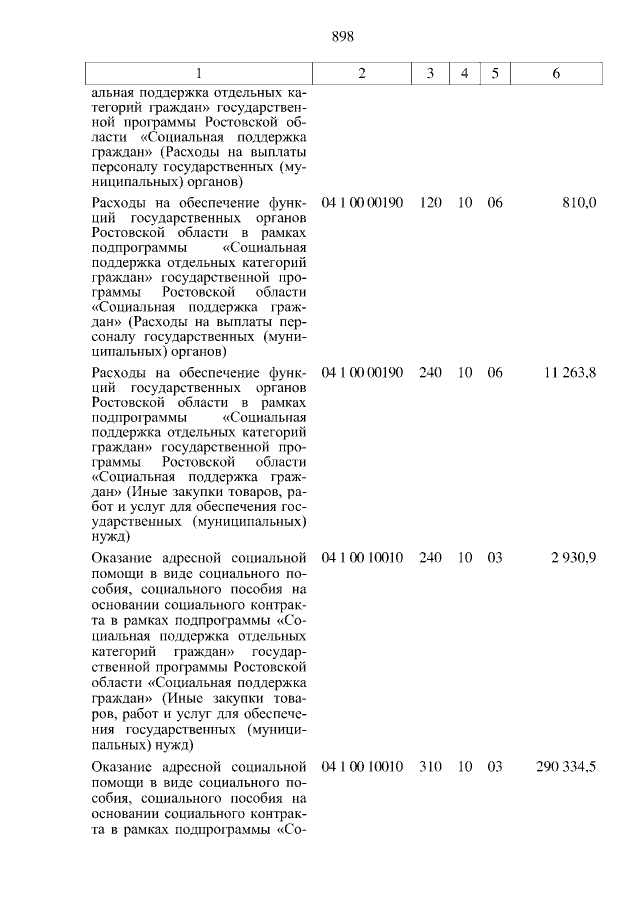 898

| 1 | 2 | 3 | 4 | 5 | 6 |
|---|---|---|---|---|---|
| альная поддержка отдельных категорий граждан» государственной программы Ростовской области «Социальная поддержка граждан» (Расходы на выплаты персоналу государственных (муниципальных) органов) | | | | | |
| Расходы на обеспечение функций государственных органов Ростовской области в рамках подпрограммы «Социальная поддержка отдельных категорий граждан» государственной программы Ростовской области «Социальная поддержка граждан» (Расходы на выплаты персоналу государственных (муниципальных) органов) | 04 1 00 00190 | 120 | 10 | 06 | 810,0 |
| Расходы на обеспечение функций государственных органов Ростовской области в рамках подпрограммы «Социальная поддержка отдельных категорий граждан» государственной программы Ростовской области «Социальная поддержка граждан» (Иные закупки товаров, работ и услуг для обеспечения государственных (муниципальных) нужд) | 04 1 00 00190 | 240 | 10 | 06 | 11 263,8 |
| Оказание адресной социальной помощи в виде социального пособия, социального пособия на основании социального контракта в рамках подпрограммы «Социальная поддержка отдельных категорий граждан» государственной программы Ростовской области «Социальная поддержка граждан» (Иные закупки товаров, работ и услуг для обеспечения государственных (муниципальных) нужд) | 04 1 00 10010 | 240 | 10 | 03 | 2 930,9 |
| Оказание адресной социальной помощи в виде социального пособия, социального пособия на основании социального контракта в рамках подпрограммы «Со- | 04 1 00 10010 | 310 | 10 | 03 | 290 334,5 |